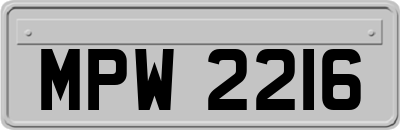 MPW 2216